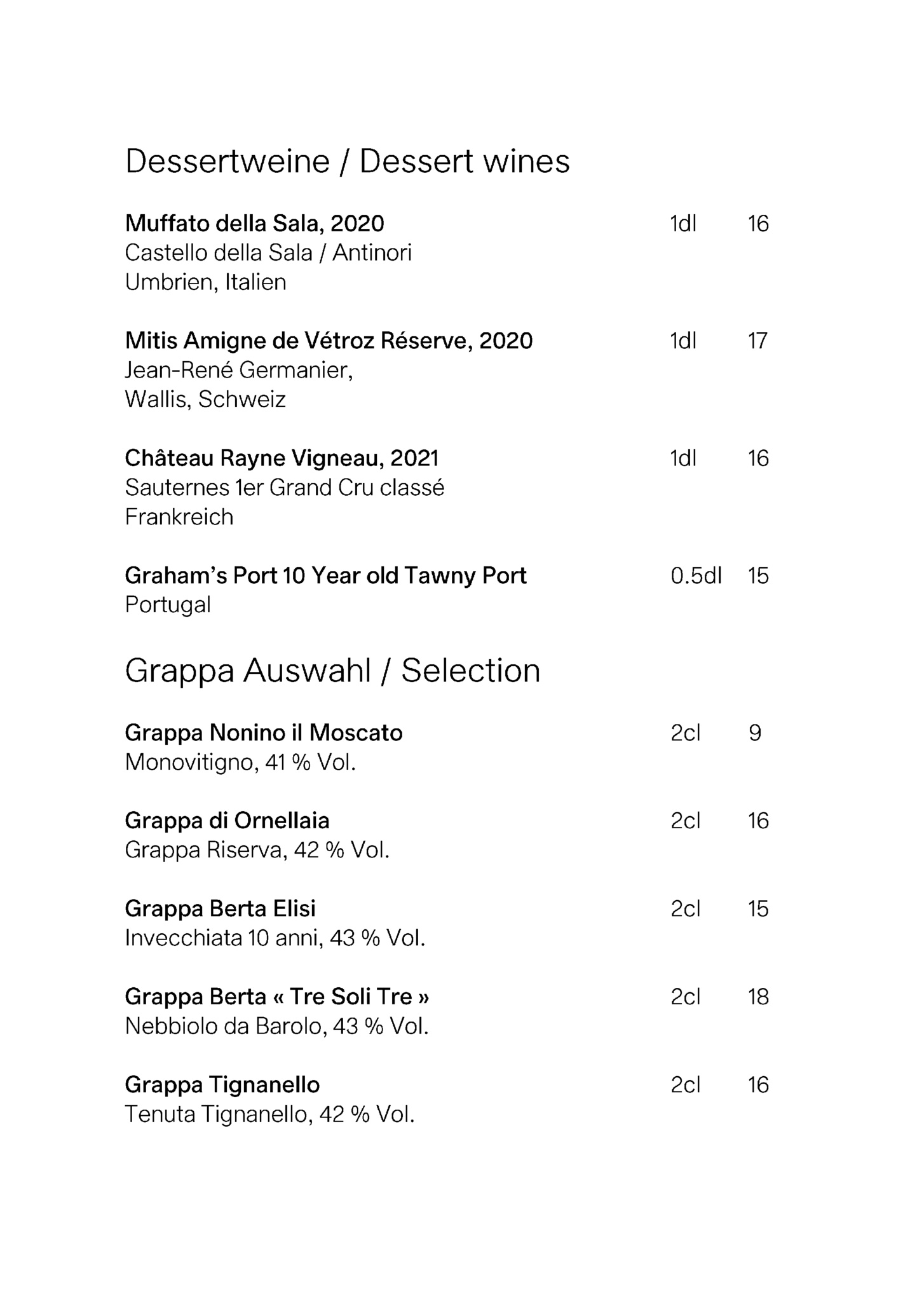 Dessertweine / Dessert wines

Muffato della Sala, 2020 1dl 16
Castello della Sala / Antinori
Umbrien, Italien

Mitis Amigne de Vétroz Réserve, 2020 1dl 17
Jean-René Germanier,
Wallis, Schweiz

Château Rayne Vigneau, 2021 1dl 16
Sauternes 1er Grand Cru classé
Frankreich

Graham's Port 10 Year old Tawny Port 0.5dl 15
Portugal

Grappa Auswahl / Selection

Grappa Nonino il Moscato 2cl 9
Monovitigno, 41 % Vol.

Grappa di Ornellaia 2cl 16
Grappa Riserva, 42 % Vol.

Grappa Berta Elisi 2cl 15
Invecchiata 10 anni, 43 % Vol.

Grappa Berta « Tre Soli Tre » 2cl 18
Nebbiolo da Barolo, 43 % Vol.

Grappa Tignanello 2cl 16
Tenuta Tignanello, 42 % Vol.